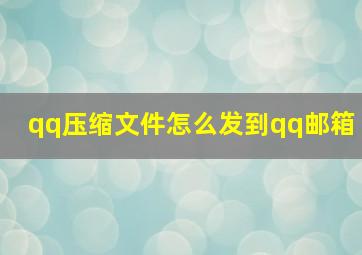 qq压缩文件怎么发到qq邮箱